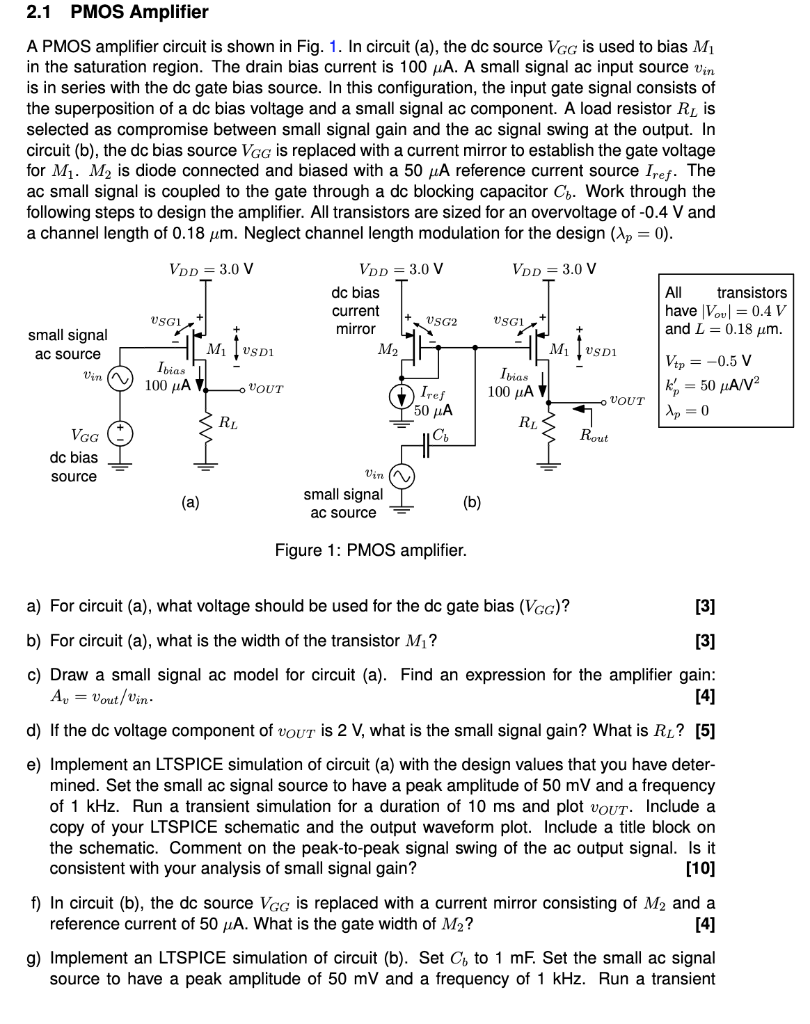 2.1 PMOS Amplifier

A PMOS amplifier circuit is shown in Fig. 1. In circuit (a), the dc source $V_{GG}$ is used to bias $M_1$ in the saturation region. The drain bias current is 100 $\mu$A. A small signal ac input source $v_{in}$ is in series with the dc gate bias source. In this configuration, the input gate signal consists of the superposition of a dc bias voltage and a small signal ac component. A load resistor $R_L$ is selected as compromise between small signal gain and the ac signal swing at the output. In circuit (b), the dc bias source $V_{GG}$ is replaced with a current mirror to establish the gate voltage for $M_1$. $M_2$ is diode connected and biased with a 50 $\mu$A reference current source $I_{ref}$. The ac small signal is coupled to the gate through a dc blocking capacitor $C_b$. Work through the following steps to design the amplifier. All transistors are sized for an overvoltage of -0.4 V and a channel length of 0.18 $\mu$m. Neglect channel length modulation for the design ($\lambda_p = 0$).

$V_{DD} = 3.0$ V
$v_{SG1}$
small signal ac source
$v_{in}$
$M_1$
$v_{SD1}$
$I_{bias}$
100 $\mu$A
$v_{OUT}$
$R_L$
$V_{GG}$
dc bias source
(a)

$V_{DD} = 3.0$ V
dc bias current mirror
$v_{SG2}$
$M_2$
$I_{ref}$
50 $\mu$A
$C_b$
$v_{in}$
small signal ac source
$V_{DD} = 3.0$ V
$v_{SG1}$
$M_1$
$v_{SD1}$
$I_{bias}$
100 $\mu$A
$v_{OUT}$
$R_L$
$R_{out}$
(b)

All transistors have $|V_{ov}| = 0.4$ V and $L = 0.18$ $\mu$m.
$V_{tp} = -0.5$ V
$k'_p = 50$ $\mu$A/V$^2$
$\lambda_p = 0$

Figure 1: PMOS amplifier.

a) For circuit (a), what voltage should be used for the dc gate bias ($V_{GG}$)? [3]

b) For circuit (a), what is the width of the transistor $M_1$? [3]

c) Draw a small signal ac model for circuit (a). Find an expression for the amplifier gain: $A_v = v_{out}/v_{in}$. [4]

d) If the dc voltage component of $v_{OUT}$ is 2 V, what is the small signal gain? What is $R_L$? [5]

e) Implement an LTSPICE simulation of circuit (a) with the design values that you have determined. Set the small ac signal source to have a peak amplitude of 50 mV and a frequency of 1 kHz. Run a transient simulation for a duration of 10 ms and plot $v_{OUT}$. Include a copy of your LTSPICE schematic and the output waveform plot. Include a title block on the schematic. Comment on the peak-to-peak signal swing of the ac output signal. Is it consistent with your analysis of small signal gain? [10]

f) In circuit (b), the dc source $V_{GG}$ is replaced with a current mirror consisting of $M_2$ and a reference current of 50 $\mu$A. What is the gate width of $M_2$? [4]

g) Implement an LTSPICE simulation of circuit (b). Set $C_b$ to 1 mF. Set the small ac signal source to have a peak amplitude of 50 mV and a frequency of 1 kHz. Run a transient